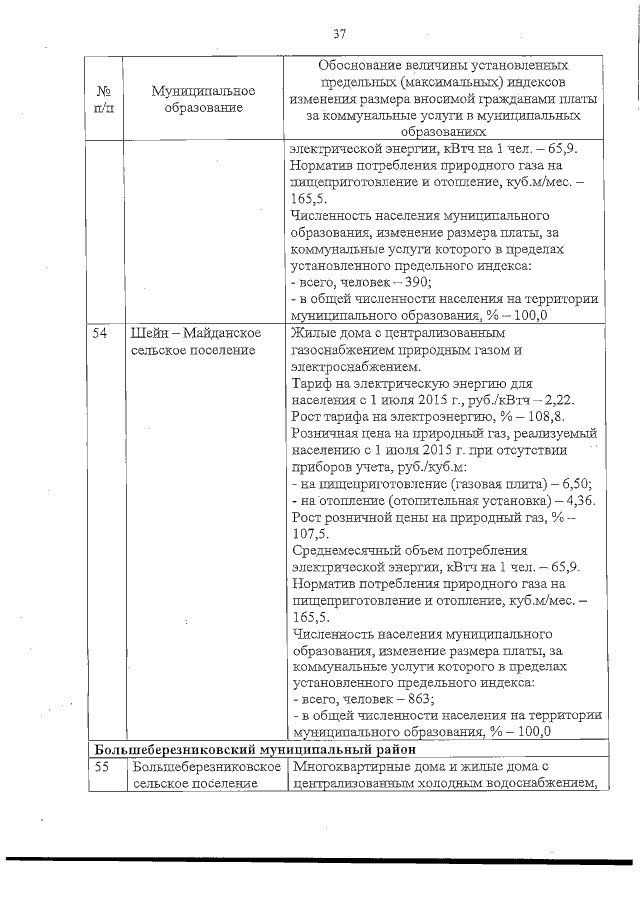 37

| № п/п | Муниципальное образование | Обоснование величины установленных предельных (максимальных) индексов изменения размера вносимой гражданами платы за коммунальные услуги в муниципальных образованиях |
|---|---|---|
| | | электрической энергии, кВтч на 1 чел. – 65,9. Норматив потребления природного газа на пищеприготовление и отопление, куб.м/мес. – 165,5. Численность населения муниципального образования, изменение размера платы, за коммунальные услуги которого в пределах установленного предельного индекса: - всего, человек – 390; - в общей численности населения на территории муниципального образования, % – 100,0 |
| 54 | Шейн – Майданское сельское поселение | Жилые дома с централизованным газоснабжением природным газом и электроснабжением. Тариф на электрическую энергию для населения с 1 июля 2015 г., руб./кВтч – 2,22. Рост тарифа на электроэнергию, % – 108,8. Розничная цена на природный газ, реализуемый населению с 1 июля 2015 г. при отсутствии приборов учета, руб./куб.м: - на пищеприготовление (газовая плита) – 6,50; - на отопление (отопительная установка) – 4,36. Рост розничной цены на природный газ, % – 107,5. Среднемесячный объем потребления электрической энергии, кВтч на 1 чел. – 65,9. Норматив потребления природного газа на пищеприготовление и отопление, куб.м/мес. – 165,5. Численность населения муниципального образования, изменение размера платы, за коммунальные услуги которого в пределах установленного предельного индекса: - всего, человек – 863; - в общей численности населения на территории муниципального образования, % – 100,0 |
| **Большеберезниковский муниципальный район** | | |
| 55 | Большеберезниковское сельское поселение | Многоквартирные дома и жилые дома с централизованным холодным водоснабжением, |